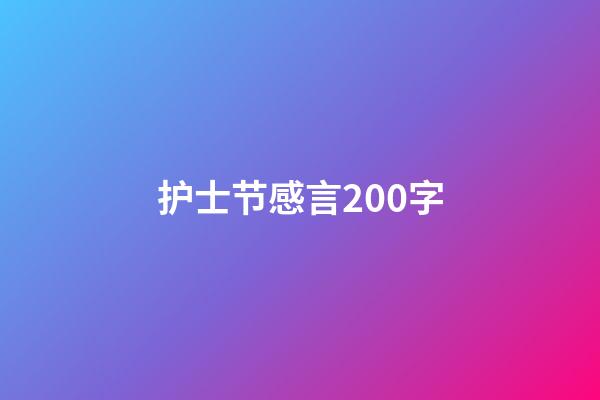 护士节感言200字